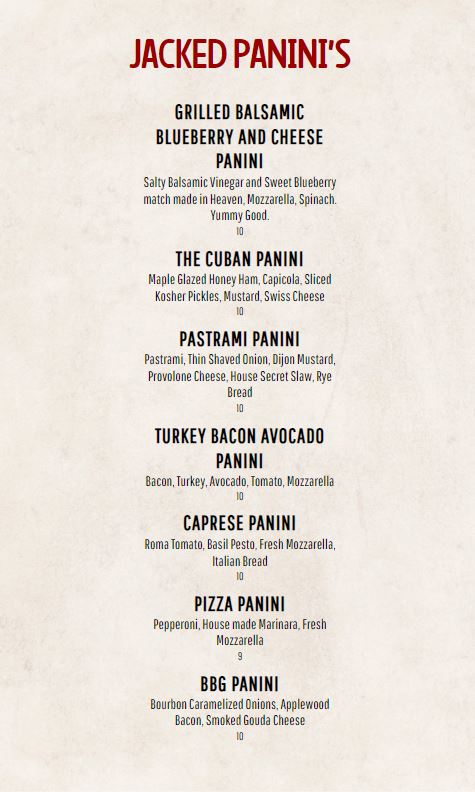 JACKED PANINI'S

GRILLED BALSAMIC BLUEBERRY AND CHEESE PANINI
Salty Balsamic Vinegar and Sweet Blueberry match made in Heaven, Mozzarella, Spinach. Yummy Good.
10

THE CUBAN PANINI
Maple Glazed Honey Ham, Capicola, Sliced Kosher Pickles, Mustard, Swiss Cheese
10

PASTRAMI PANINI
Pastrami, Thin Shaved Onion, Dijon Mustard, Provolone Cheese, House Secret Slaw, Rye Bread
10

TURKEY BACON AVOCADO PANINI
Bacon, Turkey, Avocado, Tomato, Mozzarella
10

CAPRESE PANINI
Roma Tomato, Basil Pesto, Fresh Mozzarella, Italian Bread
10

PIZZA PANINI
Pepperoni, House made Marinara, Fresh Mozzarella
9

BBG PANINI
Bourbon Caramelized Onions, Applewood Bacon, Smoked Gouda Cheese
10